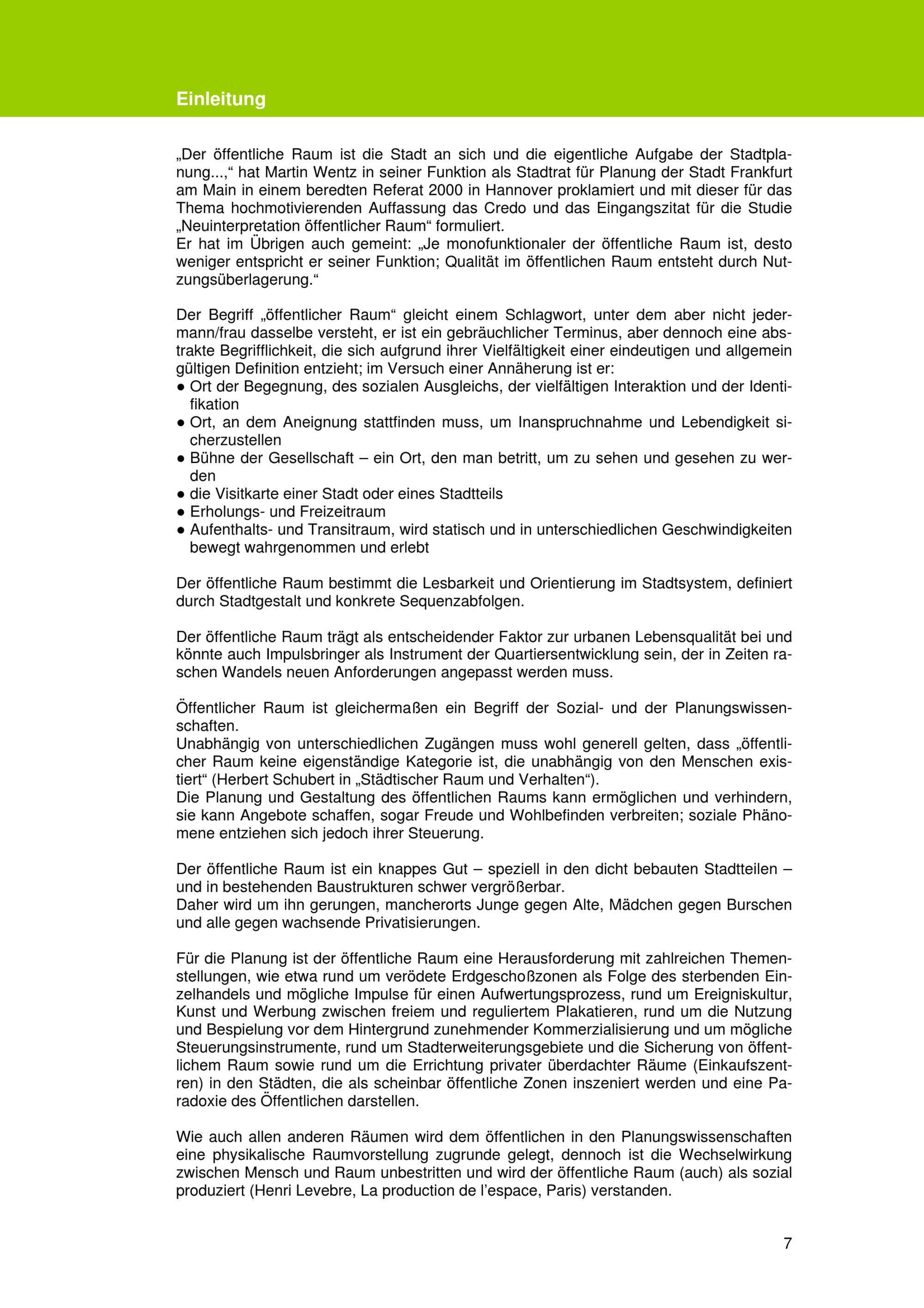 Einleitung

„Der öffentliche Raum ist die Stadt an sich und die eigentliche Aufgabe der Stadtplanung...,“ hat Martin Wentz in seiner Funktion als Stadtrat für Planung der Stadt Frankfurt am Main in einem beredten Referat 2000 in Hannover proklamiert und mit dieser für das Thema hochmotivierenden Auffassung das Credo und das Eingangszitat für die Studie „Neuinterpretation öffentlicher Raum“ formuliert.
Er hat im Übrigen auch gemeint: „Je monofunktionaler der öffentliche Raum ist, desto weniger entspricht er seiner Funktion; Qualität im öffentlichen Raum entsteht durch Nutzungsüberlagerung.“

Der Begriff „öffentlicher Raum“ gleicht einem Schlagwort, unter dem aber nicht jedermann/frau dasselbe versteht, er ist ein gebräuchlicher Terminus, aber dennoch eine abstrakte Begrifflichkeit, die sich aufgrund ihrer Vielfältigkeit einer eindeutigen und allgemein gültigen Definition entzieht; im Versuch einer Annäherung ist er:
● Ort der Begegnung, des sozialen Ausgleichs, der vielfältigen Interaktion und der Identifikation
● Ort, an dem Aneignung stattfinden muss, um Inanspruchnahme und Lebendigkeit sicherzustellen
● Bühne der Gesellschaft – ein Ort, den man betritt, um zu sehen und gesehen zu werden
● die Visitkarte einer Stadt oder eines Stadtteils
● Erholungs- und Freizeitraum
● Aufenthalts- und Transitraum, wird statisch und in unterschiedlichen Geschwindigkeiten bewegt wahrgenommen und erlebt

Der öffentliche Raum bestimmt die Lesbarkeit und Orientierung im Stadtsystem, definiert durch Stadtgestalt und konkrete Sequenzabfolgen.

Der öffentliche Raum trägt als entscheidender Faktor zur urbanen Lebensqualität bei und könnte auch Impulsbringer als Instrument der Quartiersentwicklung sein, der in Zeiten raschen Wandels neuen Anforderungen angepasst werden muss.

Öffentlicher Raum ist gleichermaßen ein Begriff der Sozial- und der Planungswissenschaften.
Unabhängig von unterschiedlichen Zugängen muss wohl generell gelten, dass „öffentlicher Raum keine eigenständige Kategorie ist, die unabhängig von den Menschen existiert“ (Herbert Schubert in „Städtischer Raum und Verhalten“).
Die Planung und Gestaltung des öffentlichen Raums kann ermöglichen und verhindern, sie kann Angebote schaffen, sogar Freude und Wohlbefinden verbreiten; soziale Phänomene entziehen sich jedoch ihrer Steuerung.

Der öffentliche Raum ist ein knappes Gut – speziell in den dicht bebauten Stadtteilen – und in bestehenden Baustrukturen schwer vergrößerbar.
Daher wird um ihn gerungen, mancherorts Junge gegen Alte, Mädchen gegen Burschen und alle gegen wachsende Privatisierungen.

Für die Planung ist der öffentliche Raum eine Herausforderung mit zahlreichen Themenstellungen, wie etwa rund um verödete Erdgeschoßzonen als Folge des sterbenden Einzelhandels und mögliche Impulse für einen Aufwertungsprozess, rund um Ereigniskultur, Kunst und Werbung zwischen freiem und reguliertem Plakatieren, rund um die Nutzung und Bespielung vor dem Hintergrund zunehmender Kommerzialisierung und um mögliche Steuerungsinstrumente, rund um Stadterweiterungsgebiete und die Sicherung von öffentlichem Raum sowie rund um die Errichtung privater überdachter Räume (Einkaufszentren) in den Städten, die als scheinbar öffentliche Zonen inszeniert werden und eine Paradoxie des Öffentlichen darstellen.

Wie auch allen anderen Räumen wird dem öffentlichen in den Planungswissenschaften eine physikalische Raumvorstellung zugrunde gelegt, dennoch ist die Wechselwirkung zwischen Mensch und Raum unbestritten und wird der öffentliche Raum (auch) als sozial produziert (Henri Levebre, La production de l’espace, Paris) verstanden.

7